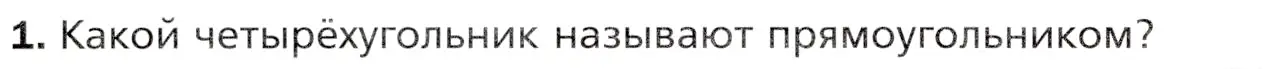 1. Какой четырёхугольник называют прямоугольником?